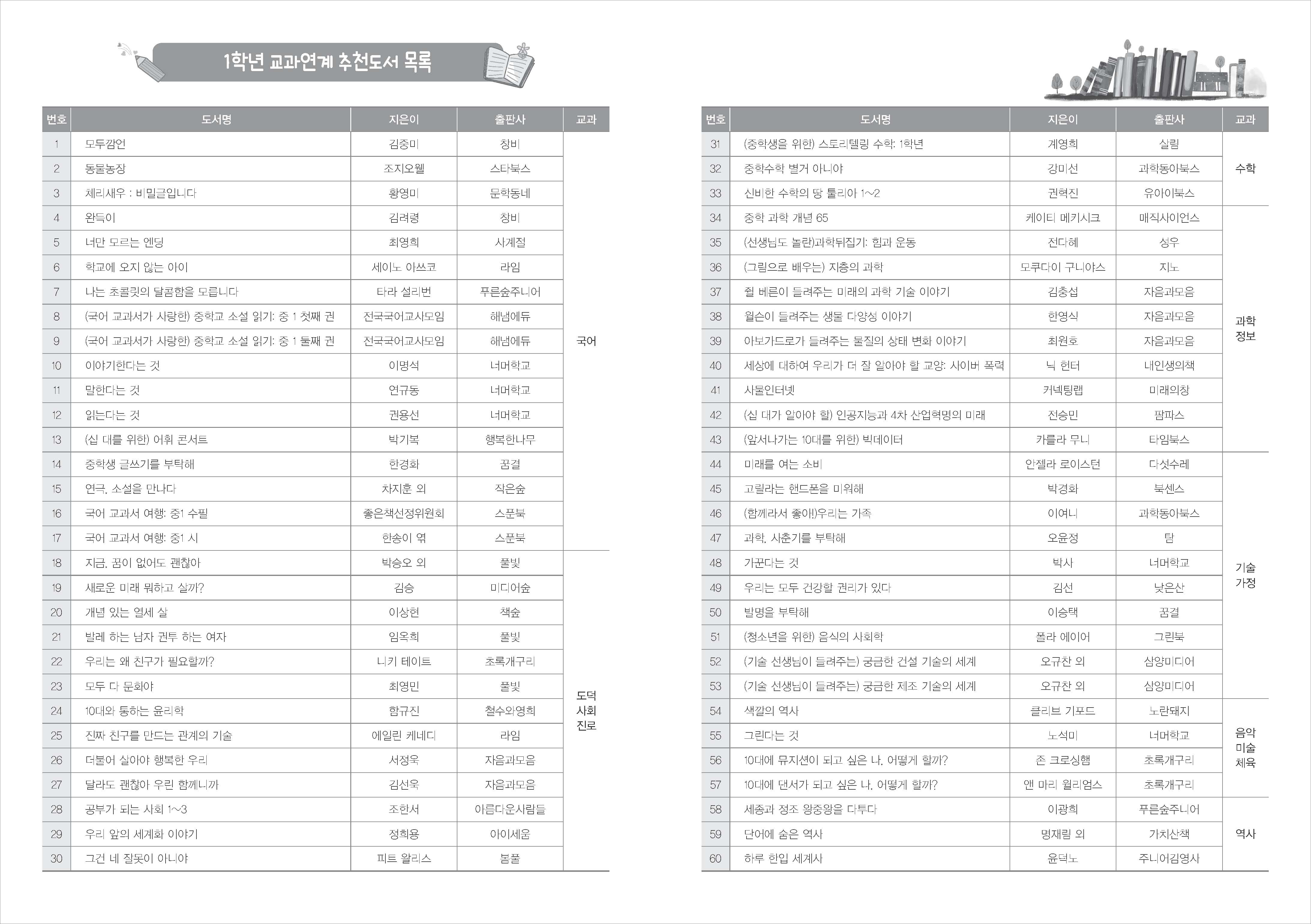 1학년 교과연계 추천도서 목록

| 번호 | 도서명 | 지은이 | 출판사 | 교과 |
|---|---|---|---|---|
| 1 | 모두깜언 | 김중미 | 창비 | 국어 |
| 2 | 동물농장 | 조지오웰 | 스타북스 | |
| 3 | 체리새우 : 비밀글입니다 | 황영미 | 문학동네 | |
| 4 | 완득이 | 김려령 | 창비 | |
| 5 | 너만 모르는 엔딩 | 최영희 | 사계절 | |
| 6 | 학교에 오지 않는 아이 | 세이노 아쓰코 | 라임 | |
| 7 | 나는 초콜릿의 달콤함을 모릅니다 | 타라 설리번 | 푸른숲주니어 | |
| 8 | (국어 교과서가 사랑한) 중학교 소설 읽기: 중 1 첫째 권 | 전국국어교사모임 | 해냄에듀 | |
| 9 | (국어 교과서가 사랑한) 중학교 소설 읽기: 중 1 둘째 권 | 전국국어교사모임 | 해냄에듀 | |
| 10 | 이야기한다는 것 | 이명석 | 너머학교 | |
| 11 | 말한다는 것 | 연규동 | 너머학교 | |
| 12 | 읽는다는 것 | 권용선 | 너머학교 | |
| 13 | (십 대를 위한) 어휘 콘서트 | 박기복 | 행복한나무 | |
| 14 | 중학생 글쓰기를 부탁해 | 한경화 | 꿈결 | |
| 15 | 연극, 소설을 만나다 | 차지훈 외 | 작은숲 | |
| 16 | 국어 교과서 여행: 중1 수필 | 좋은책선정위원회 | 스푼북 | |
| 17 | 국어 교과서 여행: 중1 시 | 한송이 엮 | 스푼북 | |
| 18 | 지금, 꿈이 없어도 괜찮아 | 박승오 외 | 풀빛 | 도덕 사회 진로 |
| 19 | 새로운 미래 뭐하고 살까? | 김승 | 미디어숲 | |
| 20 | 개념 있는 열세 살 | 이상현 | 책숲 | |
| 21 | 발레 하는 남자 권투 하는 여자 | 임옥희 | 풀빛 | |
| 22 | 우리는 왜 친구가 필요할까? | 니키 테이트 | 초록개구리 | |
| 23 | 모두 다 문화야 | 최영민 | 풀빛 | |
| 24 | 10대와 통하는 윤리학 | 함규진 | 철수와영희 | |
| 25 | 진짜 친구를 만드는 관계의 기술 | 에일린 케네디 | 라임 | |
| 26 | 더불어 살아야 행복한 우리 | 서정욱 | 자음과모음 | |
| 27 | 달라도 괜찮아 우린 함께니까 | 김선욱 | 자음과모음 | |
| 28 | 공부가 되는 사회 1~3 | 조한서 | 아름다운사람들 | |
| 29 | 우리 앞의 세계화 이야기 | 정희용 | 아이세움 | |
| 30 | 그건 네 잘못이 아니야 | 피트 왈리스 | 봄풀 | |

| 번호 | 도서명 | 지은이 | 출판사 | 교과 |
|---|---|---|---|---|
| 31 | (중학생을 위한) 스토리텔링 수학: 1학년 | 계영희 | 살림 | 수학 |
| 32 | 중학수학 별거 아니야 | 강미선 | 과학동아북스 | |
| 33 | 신비한 수학의 땅 툴리아 1~2 | 권혁진 | 유아이북스 | |
| 34 | 중학 과학 개념 65 | 케이티 메키시크 | 매직사이언스 | 과학 정보 |
| 35 | (선생님도 놀란)과학뒤집기: 힘과 운동 | 전다혜 | 성우 | |
| 36 | (그림으로 배우는) 지층의 과학 | 모쿠다이 구니야스 | 지노 | |
| 37 | 쥘 베른이 들려주는 미래의 과학 기술 이야기 | 김충섭 | 자음과모음 | |
| 38 | 윌슨이 들려주는 생물 다양성 이야기 | 한영식 | 자음과모음 | |
| 39 | 아보가드로가 들려주는 물질의 상태 변화 이야기 | 최원호 | 자음과모음 | |
| 40 | 세상에 대하여 우리가 더 잘 알아야 할 교양: 사이버 폭력 | 닉 헌터 | 내인생의책 | |
| 41 | 사물인터넷 | 커넥팅랩 | 미래의창 | |
| 42 | (십 대가 알아야 할) 인공지능과 4차 산업혁명의 미래 | 전승민 | 팜파스 | |
| 43 | (앞서나가는 10대를 위한) 빅데이터 | 카를라 무니 | 타임북스 | |
| 44 | 미래를 여는 소비 | 안젤라 로이스턴 | 다섯수레 | 기술 가정 |
| 45 | 고릴라는 핸드폰을 미워해 | 박경화 | 북센스 | |
| 46 | (함께라서 좋아!)우리는 가족 | 이여니 | 과학동아북스 | |
| 47 | 과학, 사춘기를 부탁해 | 오윤정 | 탐 | |
| 48 | 가꾼다는 것 | 박사 | 너머학교 | |
| 49 | 우리는 모두 건강할 권리가 있다 | 김선 | 낮은산 | |
| 50 | 발명을 부탁해 | 이승택 | 꿈결 | |
| 51 | (청소년을 위한) 음식의 사회학 | 폴라 에이어 | 그린북 | |
| 52 | (기술 선생님이 들려주는) 궁금한 건설 기술의 세계 | 오규찬 외 | 삼양미디어 | |
| 53 | (기술 선생님이 들려주는) 궁금한 제조 기술의 세계 | 오규찬 외 | 삼양미디어 | |
| 54 | 색깔의 역사 | 클리브 기포드 | 노란돼지 | 음악 미술 체육 |
| 55 | 그린다는 것 | 노석미 | 너머학교 | |
| 56 | 10대에 뮤지션이 되고 싶은 나, 어떻게 할까? | 존 크로싱햄 | 초록개구리 | |
| 57 | 10대에 댄서가 되고 싶은 나, 어떻게 할까? | 앤 마리 윌리엄스 | 초록개구리 | |
| 58 | 세종과 정조 왕중왕을 다투다 | 이광희 | 푸른숲주니어 | 역사 |
| 59 | 단어에 숨은 역사 | 명재림 외 | 가치산책 | |
| 60 | 하루 한입 세계사 | 윤덕노 | 주니어김영사 | |